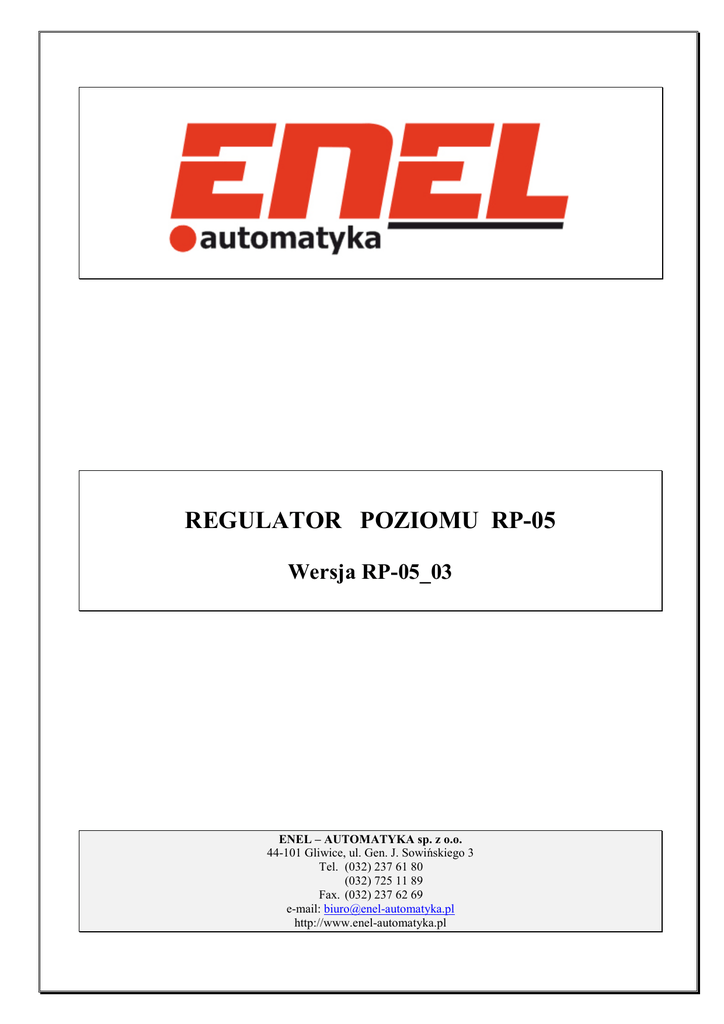 ENEL
automatyka

REGULATOR POZIOMU RP-05

Wersja RP-05_03

ENEL – AUTOMATYKA sp. z o.o.
44-101 Gliwice, ul. Gen. J. Sowińskiego 3
Tel. (032) 237 61 80
(032) 725 11 89
Fax. (032) 237 62 69
e-mail: biuro@enel-automatyka.pl
http://www.enel-automatyka.pl